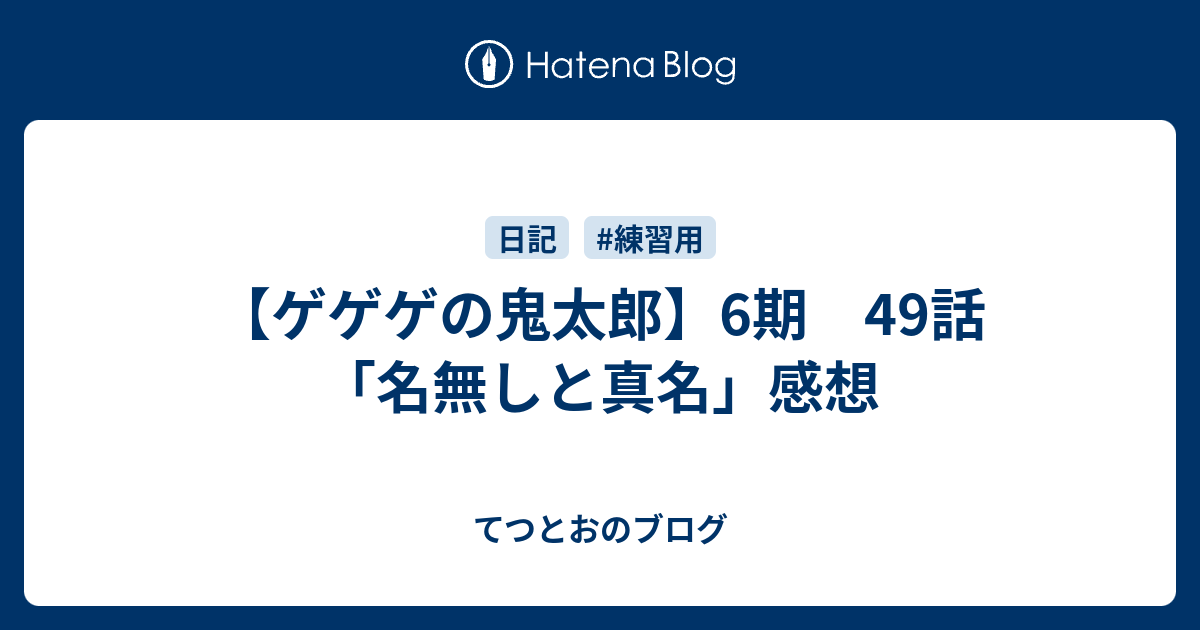 Hatena Blog

日記 #練習用

【ゲゲゲの鬼太郎】6期　49話「名無しと真名」感想

てつとおのブログ